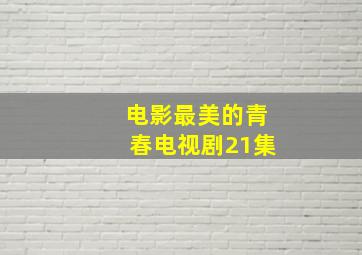 电影最美的青春电视剧21集